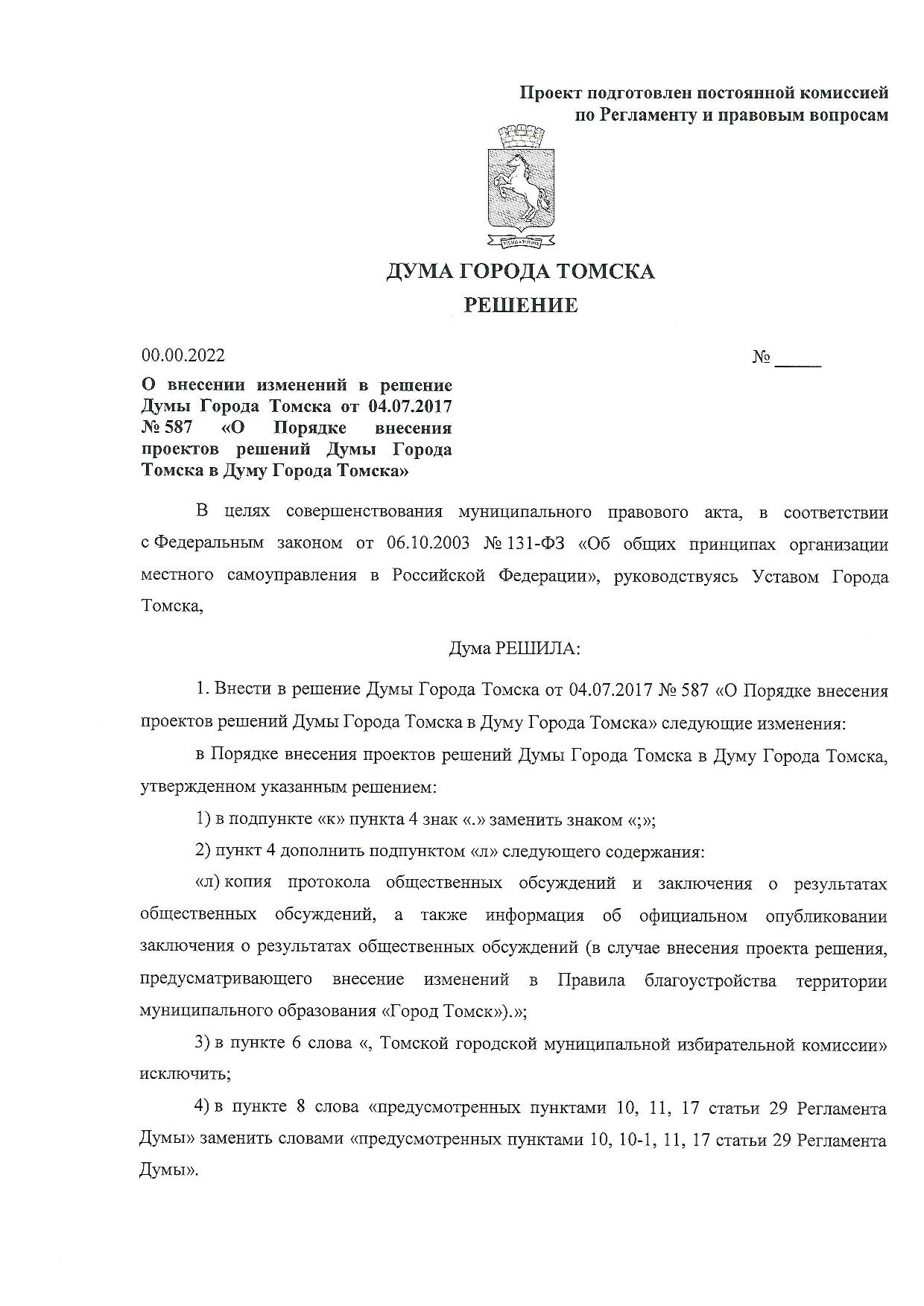 Проект подготовлен постоянной комиссией по Регламенту и правовым вопросам

ДУМА ГОРОДА ТОМСКА
РЕШЕНИЕ

00.00.2022 № _____

О внесении изменений в решение Думы Города Томска от 04.07.2017 № 587 «О Порядке внесения проектов решений Думы Города Томска в Думу Города Томска»

В целях совершенствования муниципального правового акта, в соответствии с Федеральным законом от 06.10.2003 № 131-ФЗ «Об общих принципах организации местного самоуправления в Российской Федерации», руководствуясь Уставом Города Томска,

Дума РЕШИЛА:

1. Внести в решение Думы Города Томска от 04.07.2017 № 587 «О Порядке внесения проектов решений Думы Города Томска в Думу Города Томска» следующие изменения:

в Порядке внесения проектов решений Думы Города Томска в Думу Города Томска, утвержденном указанным решением:

1) в подпункте «к» пункта 4 знак «.» заменить знаком «;»;

2) пункт 4 дополнить подпунктом «л» следующего содержания:

«л) копия протокола общественных обсуждений и заключения о результатах общественных обсуждений, а также информация об официальном опубликовании заключения о результатах общественных обсуждений (в случае внесения проекта решения, предусматривающего внесение изменений в Правила благоустройства территории муниципального образования «Город Томск»).»;

3) в пункте 6 слова «, Томской городской муниципальной избирательной комиссии» исключить;

4) в пункте 8 слова «предусмотренных пунктами 10, 11, 17 статьи 29 Регламента Думы» заменить словами «предусмотренных пунктами 10, 10-1, 11, 17 статьи 29 Регламента Думы».